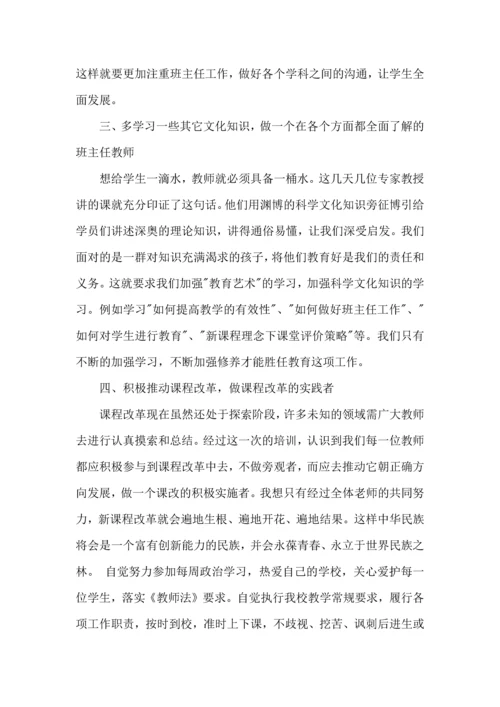 这样就要更加注重班主任工作，做好各个学科之间的沟通，让学生全面发展。

三、多学习一些其它文化知识，做一个在各个方面都全面了解的班主任教师

想给学生一滴水，教师就必须具备一桶水。这几天几位专家教授讲的课就充分印证了这句话。他们用渊博的科学文化知识旁征博引给学员们讲述深奥的理论知识，讲得通俗易懂，让我们深受启发。我们面对的是一群对知识充满渴求的孩子，将他们教育好是我们的责任和义务。这就要求我们加强"教育艺术"的学习，加强科学文化知识的学习。例如学习"如何提高教学的有效性"、"如何做好班主任工作"、"如何对学生进行教育"、"新课程理念下课堂评价策略"等。我们只有不断的加强学习，不断加强修养才能胜任教育这项工作。

四、积极推动课程改革，做课程改革的实践者

课程改革现在虽然还处于探索阶段，许多未知的领域需广大教师去进行认真摸索和总结。经过这一次的培训，认识到我们每一位教师都应积极参与到课程改革中去，不做旁观者，而应去推动它朝正确方向发展，做一个课改的积极实施者。我想只有经过全体老师的共同努力，新课程改革就会遍地生根、遍地开花、遍地结果。这样中华民族将会是一个富有创新能力的民族，并会永葆青春、永立于世界民族之林。 自觉努力参加每周政治学习，热爱自己的学校，关心爱护每一位学生，落实《教师法》要求。自觉执行我校教学常规要求，履行各项工作职责，按时到校，准时上下课，不歧视、挖苦、讽刺后进生或